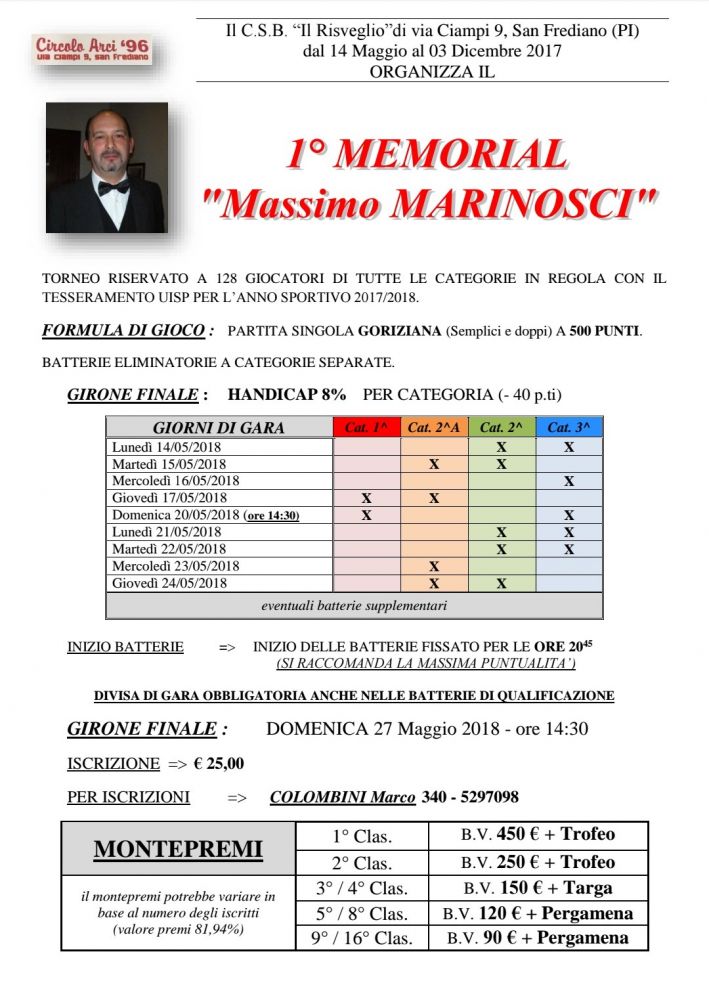 Circolo Arci '96
via ciampi 9, san frediano

Il C.S.B. "Il Risveglio"di via Ciampi 9, San Frediano (PI)
dal 14 Maggio al 03 Dicembre 2017
ORGANIZZA IL

1° MEMORIAL
"Massimo MARINOSCI"

TORNEO RISERVATO A 128 GIOCATORI DI TUTTE LE CATEGORIE IN REGOLA CON IL TESSERAMENTO UISP PER L'ANNO SPORTIVO 2017/2018.

FORMULA DI GIOCO : PARTITA SINGOLA GORIZIANA (Semplici e doppi) A 500 PUNTI.

BATTERIE ELIMINATORIE A CATEGORIE SEPARATE.

GIRONE FINALE : HANDICAP 8% PER CATEGORIA (- 40 p.ti)

| GIORNI DI GARA | Cat. 1^ | Cat. 2^A | Cat. 2^ | Cat. 3^ |
|---|---|---|---|---|
| Lunedì 14/05/2018 | | | X | X |
| Martedì 15/05/2018 | | X | X | |
| Mercoledì 16/05/2018 | | | | X |
| Giovedì 17/05/2018 | X | X | | |
| Domenica 20/05/2018 (ore 14:30) | X | | | X |
| Lunedì 21/05/2018 | | | X | X |
| Martedì 22/05/2018 | | | X | X |
| Mercoledì 23/05/2018 | | X | | |
| Giovedì 24/05/2018 | | X | X | |
| eventuali batterie supplementari | | | | |

INIZIO BATTERIE => INIZIO DELLE BATTERIE FISSATO PER LE ORE $20^{45}$
(SI RACCOMANDA LA MASSIMA PUNTUALITA')

DIVISA DI GARA OBBLIGATORIA ANCHE NELLE BATTERIE DI QUALIFICAZIONE

GIRONE FINALE : DOMENICA 27 Maggio 2018 - ore 14:30

ISCRIZIONE => € 25,00

PER ISCRIZIONI => COLOMBINI Marco 340 - 5297098

| MONTEPREMI | 1° Clas. | B.V. 450 € + Trofeo |
|---|---|---|
| | 2° Clas. | B.V. 250 € + Trofeo |
| il montepremi potrebbe variare in base al numero degli iscritti (valore premi 81,94%) | 3° / 4° Clas. | B.V. 150 € + Targa |
| | 5° / 8° Clas. | B.V. 120 € + Pergamena |
| | 9° / 16° Clas. | B.V. 90 € + Pergamena |